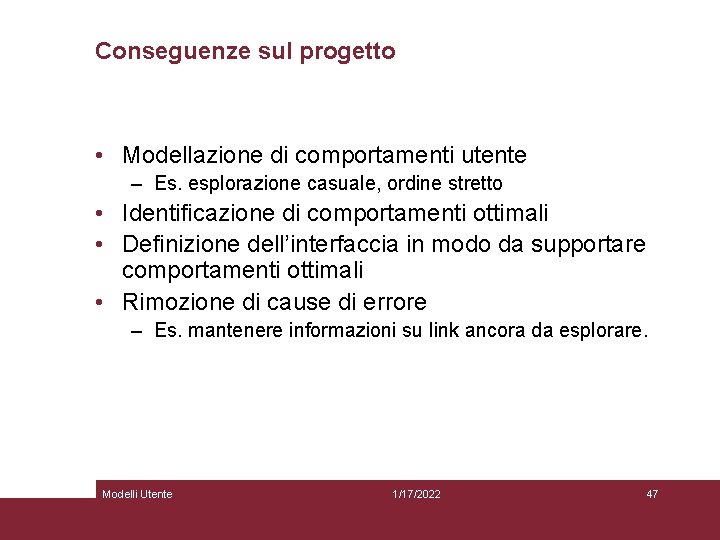 Conseguenze sul progetto

• Modellazione di comportamenti utente
  – Es. esplorazione casuale, ordine stretto
• Identificazione di comportamenti ottimali
• Definizione dell'interfaccia in modo da supportare comportamenti ottimali
• Rimozione di cause di errore
  – Es. mantenere informazioni su link ancora da esplorare.

Modelli Utente 1/17/2022 47